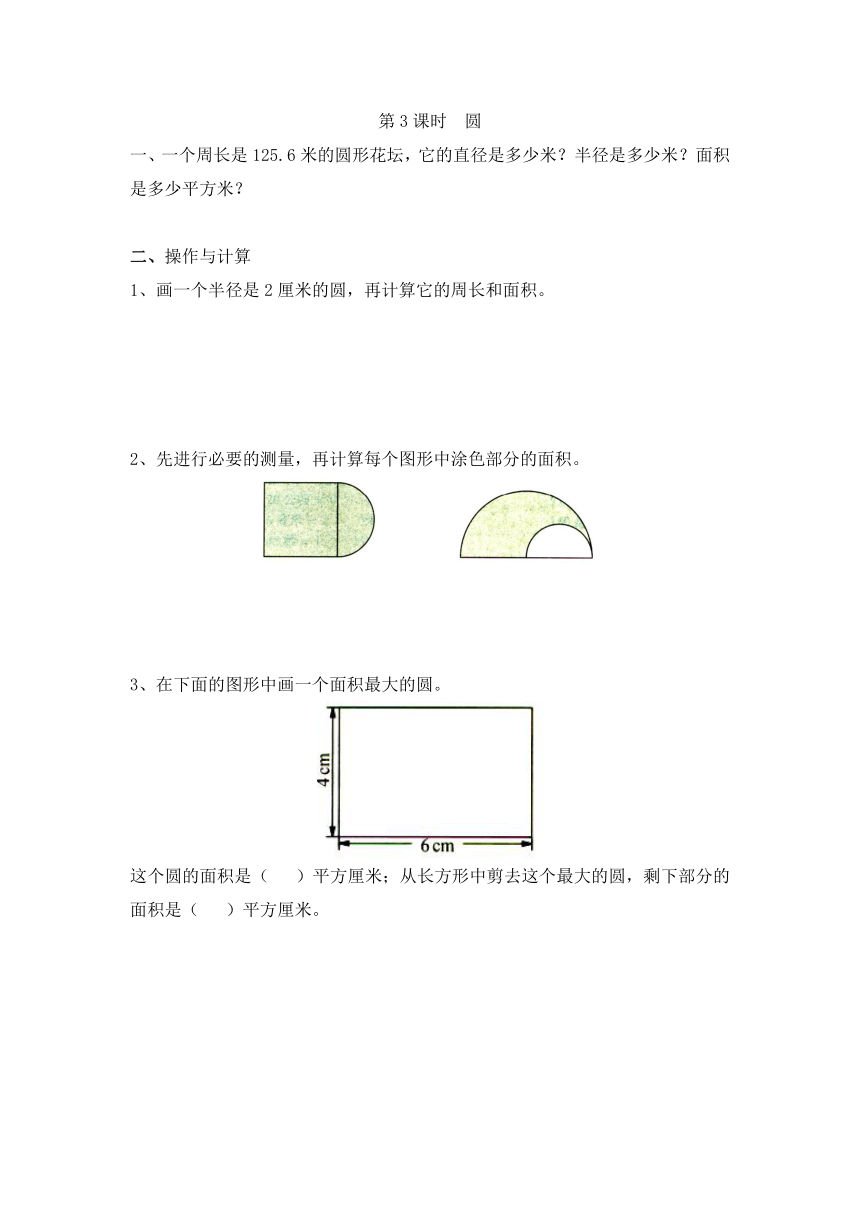 第 3 课时　圆

一、一个周长是 125.6 米的圆形花坛，它的直径是多少米？半径是多少米？面积是多少平方米？

二、操作与计算

1、画一个半径是 2 厘米的圆，再计算它的周长和面积。

2、先进行必要的测量，再计算每个图形中涂色部分的面积。

3、在下面的图形中画一个面积最大的圆。

4 cm

6 cm

这个圆的面积是（　　）平方厘米；从长方形中剪去这个最大的圆，剩下部分的面积是（　　）平方厘米。